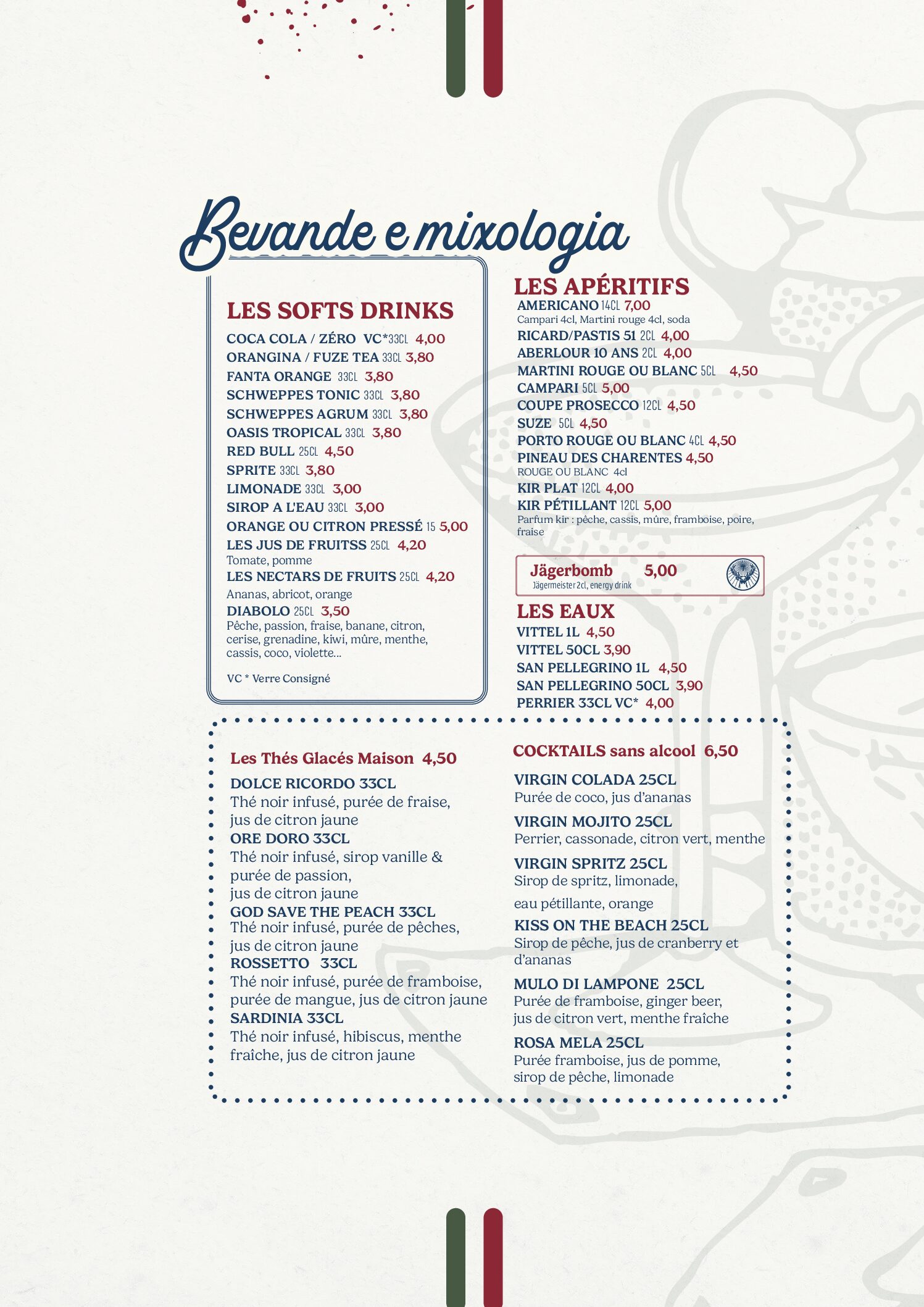 Bevande e mixologia

LES SOFTS DRINKS

COCA COLA / ZÉRO VC*33CL 4,00
ORANGINA / FUZE TEA 33CL 3,80
FANTA ORANGE 33CL 3,80
SCHWEPPES TONIC 33CL 3,80
SCHWEPPES AGRUM 33CL 3,80
OASIS TROPICAL 33CL 3,80
RED BULL 25CL 4,50
SPRITE 33CL 3,80
LIMONADE 33CL 3,00
SIROP A L'EAU 33CL 3,00
ORANGE OU CITRON PRESSÉ 15 5,00
LES JUS DE FRUITSS 25CL 4,20
Tomate, pomme
LES NECTARS DE FRUITS 25CL 4,20
Ananas, abricot, orange
DIABOLO 25CL 3,50
Pêche, passion, fraise, banane, citron, cerise, grenadine, kiwi, mûre, menthe, cassis, coco, violette...

VC * Verre Consigné

LES APÉRITIFS
AMERICANO 14CL 7,00
Campari 4cl, Martini rouge 4cl, soda
RICARD/PASTIS 51 2CL 4,00
ABERLOUR 10 ANS 2CL 4,00
MARTINI ROUGE OU BLANC 5CL 4,50
CAMPARI 5CL 5,00
COUPE PROSECCO 12CL 4,50
SUZE 5CL 4,50
PORTO ROUGE OU BLANC 4CL 4,50
PINEAU DES CHARENTES 4,50
ROUGE OU BLANC 4cl
KIR PLAT 12CL 4,00
KIR PÉTILLANT 12CL 5,00
Parfum kir : pêche, cassis, mûre, framboise, poire, fraise

Jägerbomb 5,00
Jägermeister 2cl, energy drink

LES EAUX
VITTEL 1L 4,50
VITTEL 50CL 3,90
SAN PELLEGRINO 1L 4,50
SAN PELLEGRINO 50CL 3,90
PERRIER 33CL VC* 4,00

Les Thés Glacés Maison 4,50
DOLCE RICORDO 33CL
Thé noir infusé, purée de fraise, jus de citron jaune
ORE DORO 33CL
Thé noir infusé, sirop vanille & purée de passion, jus de citron jaune
GOD SAVE THE PEACH 33CL
Thé noir infusé, purée de pêches, jus de citron jaune
ROSSETTO 33CL
Thé noir infusé, purée de framboise, purée de mangue, jus de citron jaune
SARDINIA 33CL
Thé noir infusé, hibiscus, menthe fraîche, jus de citron jaune

COCKTAILS sans alcool 6,50
VIRGIN COLADA 25CL
Purée de coco, jus d'ananas
VIRGIN MOJITO 25CL
Perrier, cassonade, citron vert, menthe
VIRGIN SPRITZ 25CL
Sirop de spritz, limonade,
eau pétillante, orange
KISS ON THE BEACH 25CL
Sirop de pêche, jus de cranberry et d'ananas
MULO DI LAMPONE 25CL
Purée de framboise, ginger beer, jus de citron vert, menthe fraîche
ROSA MELA 25CL
Purée framboise, jus de pomme, sirop de pêche, limonade